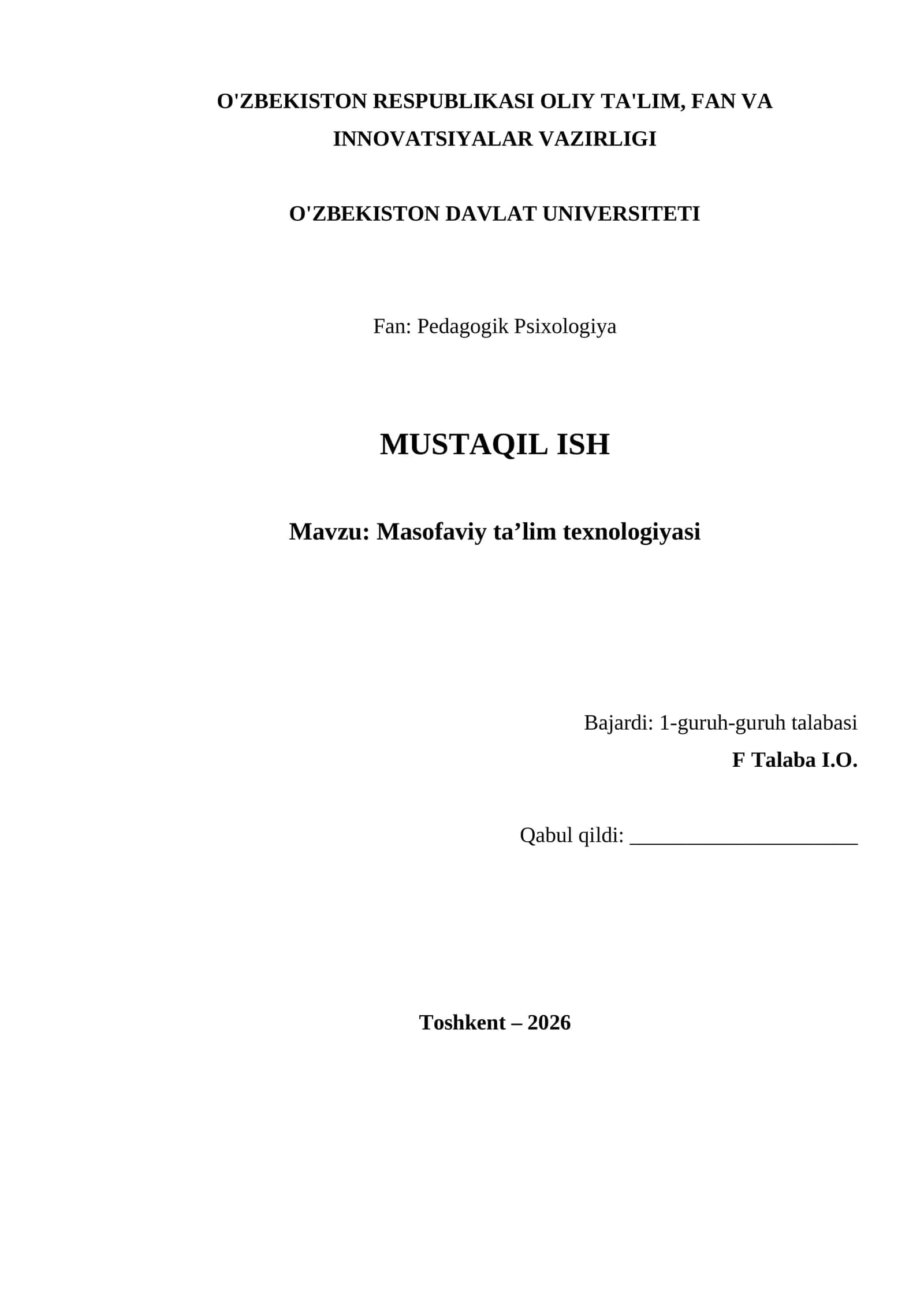 O'ZBEKISTON RESPUBLIKASI OLIY TA'LIM, FAN VA INNOVATSIYALAR VAZIRLIGI

O'ZBEKISTON DAVLAT UNIVERSITETI

Fan: Pedagogik Psixologiya

MUSTAQIL ISH

Mavzu: Masofaviy ta’lim texnologiyasi

Bajardi: 1-guruh-guruh talabasi
F Talaba I.O.

Qabul qildi: ______________________

Toshkent – 2026